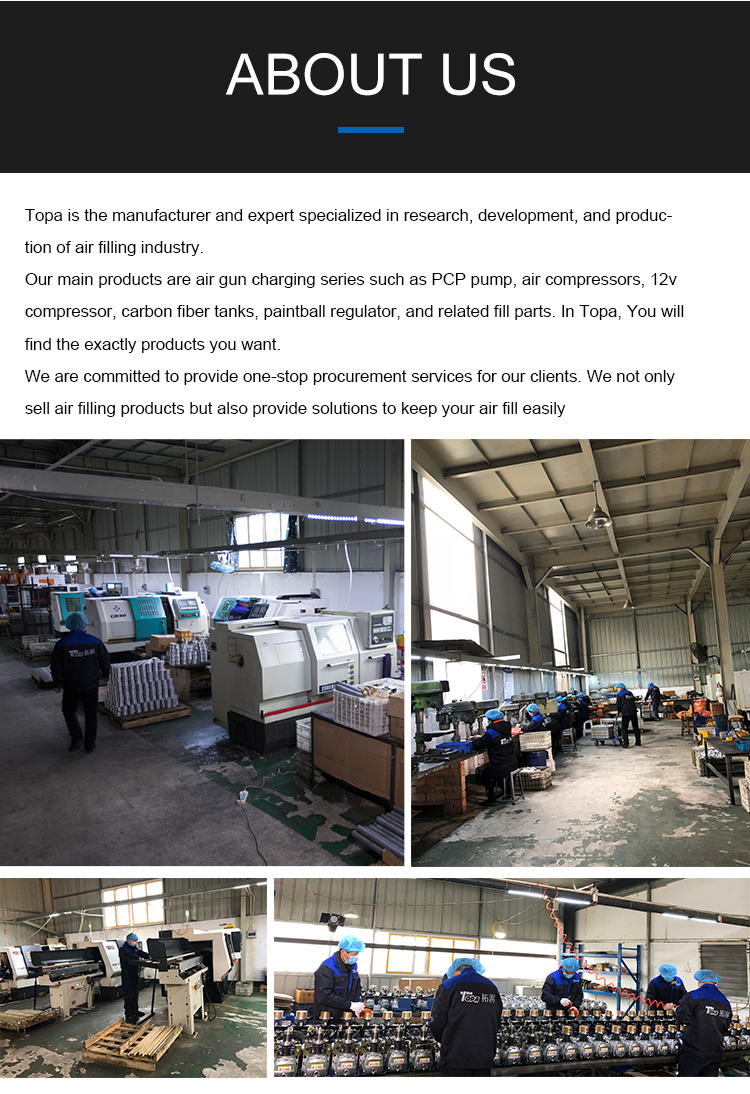 ABOUT US

Topa is the manufacturer and expert specialized in research, development, and production of air filling industry.

Our main products are air gun charging series such as PCP pump, air compressors, 12v compressor, carbon fiber tanks, paintball regulator, and related fill parts. In Topa, You will find the exactly products you want.

We are committed to provide one-stop procurement services for our clients. We not only sell air filling products but also provide solutions to keep your air fill easily